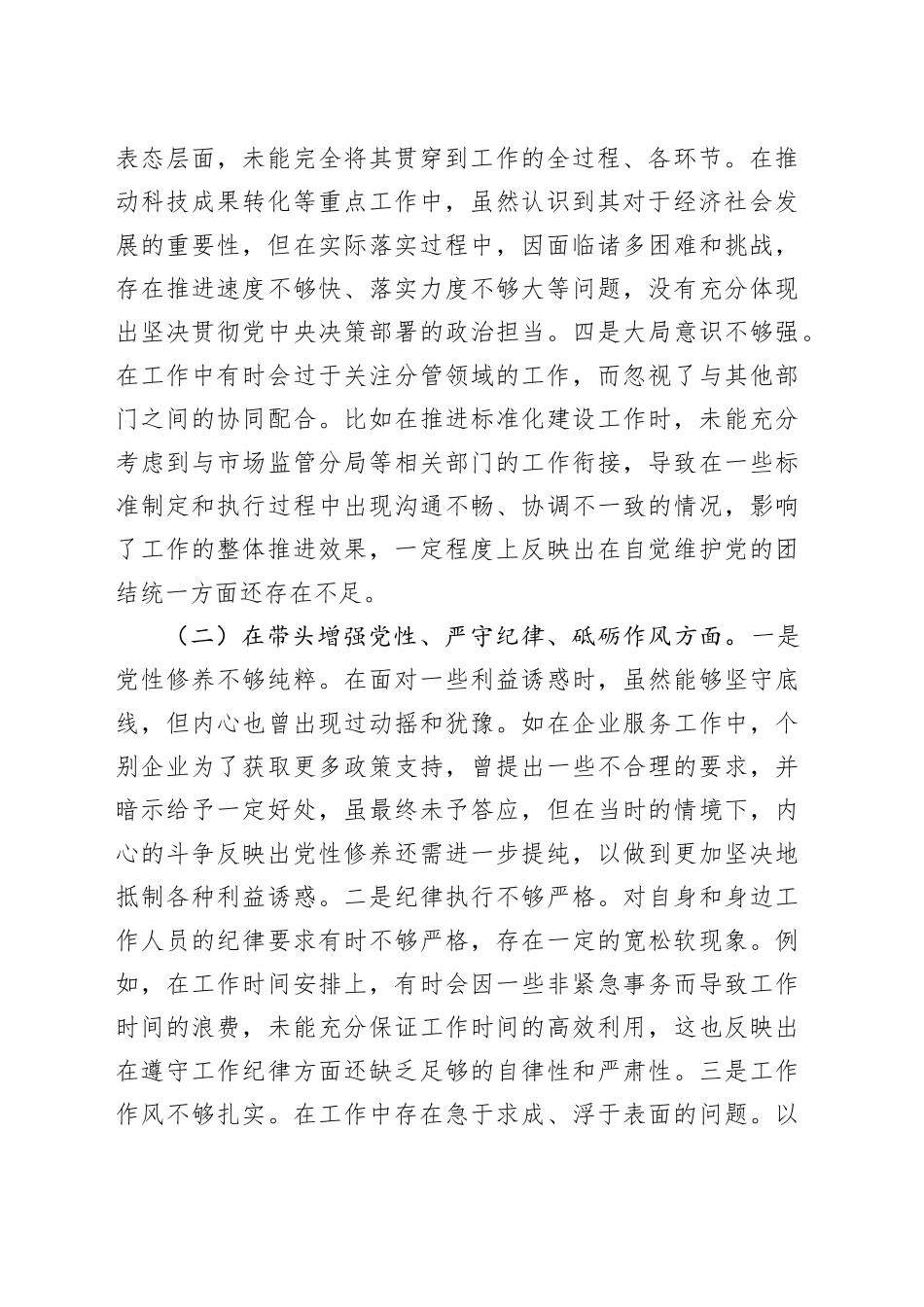 表态层面，未能完全将其贯穿到工作的全过程、各环节。在推动科技成果转化等重点工作中，虽然认识到其对于经济社会发展的重要性，但在实际落实过程中，因面临诸多困难和挑战，存在推进速度不够快、落实力度不够大等问题，没有充分体现出坚决贯彻党中央决策部署的政治担当。四是大局意识不够强。在工作中有时会过于关注分管领域的工作，而忽视了与其他部门之间的协同配合。比如在推进标准化建设工作时，未能充分考虑到与市场监管分局等相关部门的工作衔接，导致在一些标准制定和执行过程中出现沟通不畅、协调不一致的情况，影响了工作的整体推进效果，一定程度上反映出在自觉维护党的团结统一方面还存在不足。

（二）在带头增强党性、严守纪律、砥砺作风方面。一是党性修养不够纯粹。在面对一些利益诱惑时，虽然能够坚守底线，但内心也曾出现过动摇和犹豫。如在企业服务工作中，个别企业为了获取更多政策支持，曾提出一些不合理的要求，并暗示给予一定好处，虽最终未予答应，但在当时的情境下，内心的斗争反映出党性修养还需进一步提纯，以做到更加坚决地抵制各种利益诱惑。二是纪律执行不够严格。对自身和身边工作人员的纪律要求有时不够严格，存在一定的宽松软现象。例如，在工作时间安排上，有时会因一些非紧急事务而导致工作时间的浪费，未能充分保证工作时间的高效利用，这也反映出在遵守工作纪律方面还缺乏足够的自律性和严肃性。三是工作作风不够扎实。在工作中存在急于求成、浮于表面的问题。以